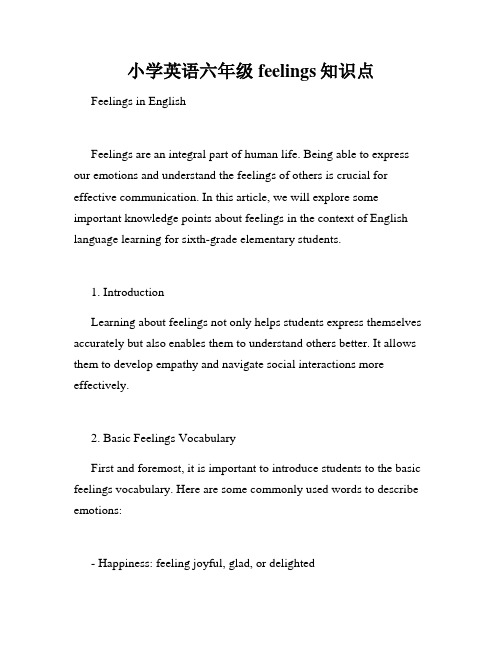 小学英语六年级 feelings 知识点

Feelings in English

Feelings are an integral part of human life. Being able to express our emotions and understand the feelings of others is crucial for effective communication. In this article, we will explore some important knowledge points about feelings in the context of English language learning for sixth-grade elementary students.

1. Introduction

Learning about feelings not only helps students express themselves accurately but also enables them to understand others better. It allows them to develop empathy and navigate social interactions more effectively.

2. Basic Feelings Vocabulary

First and foremost, it is important to introduce students to the basic feelings vocabulary. Here are some commonly used words to describe emotions:

- Happiness: feeling joyful, glad, or delighted